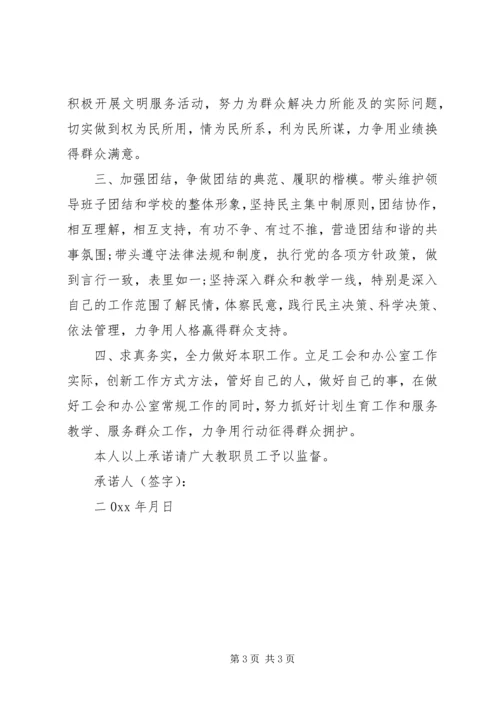 积极开展文明服务活动，努力为群众解决力所能及的实际问题，切实做到权为民所用，情为民所系，利为民所谋，力争用业绩换得群众满意。

三、加强团结，争做团结的典范、履职的楷模。带头维护领导班子团结和学校的整体形象，坚持民主集中制原则，团结协作，相互理解，相互支持，有功不争、有过不推，营造团结和谐的共事氛围;带头遵守法律法规和制度，执行党的各项方针政策，做到言行一致，表里如一;坚持深入群众和教学一线，特别是深入自己的工作范围了解民情，体察民意，践行民主决策、科学决策、依法管理，力争用人格赢得群众支持。

四、求真务实，全力做好本职工作。立足工会和办公室工作实际，创新工作方式方法，管好自己的人，做好自己的事，在做好工会和办公室常规工作的同时，努力抓好计划生育工作和服务教学、服务群众工作，力争用行动征得群众拥护。

本人以上承诺请广大教职员工予以监督。

承诺人（签字）：

二 0xx 年月日

第 3 页 共 3 页